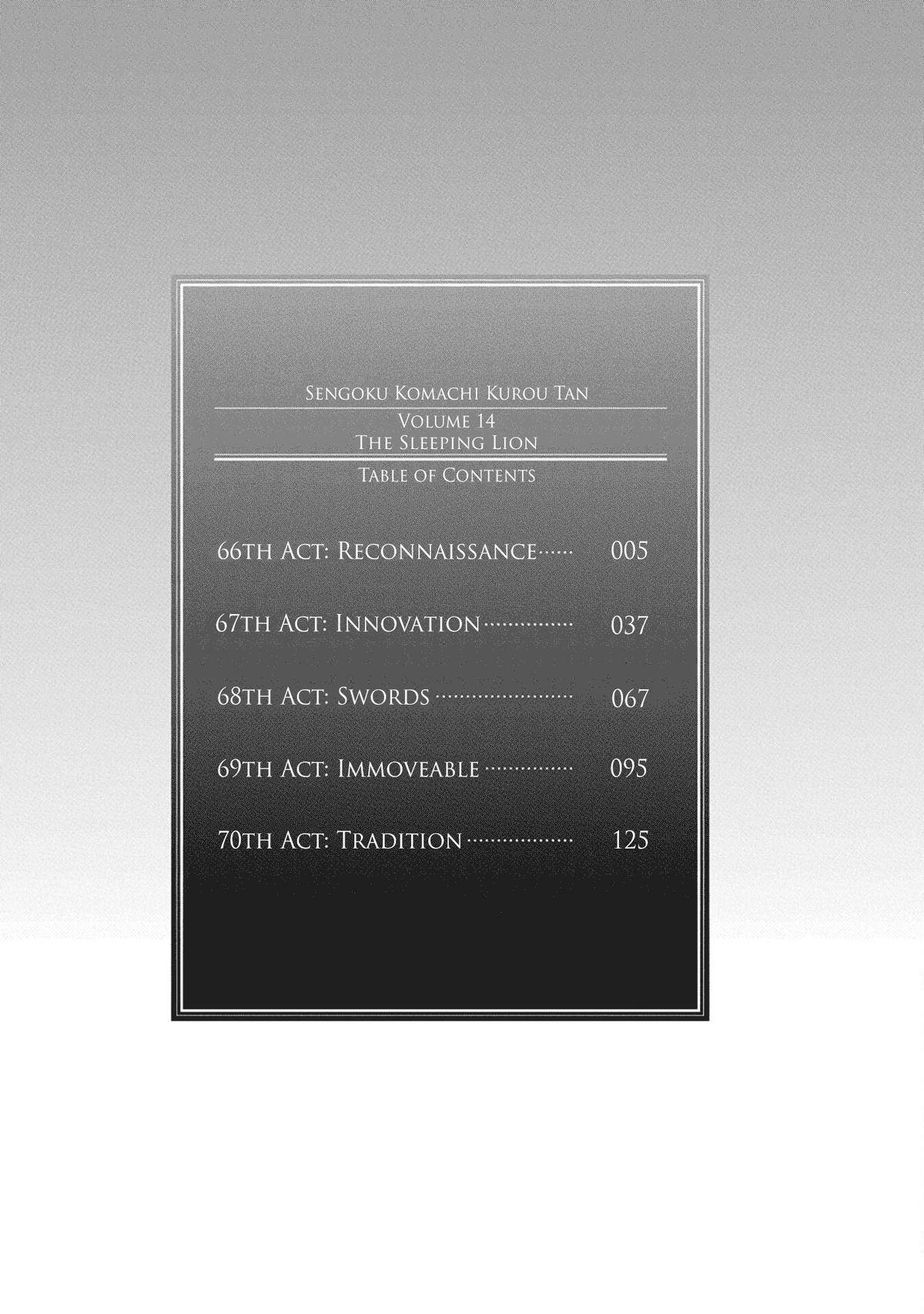 SENGOKU KOMACHI KUROU TAN

VOLUME 14
THE SLEEPING LION

TABLE OF CONTENTS

66TH ACT: RECONNAISSANCE 005

67TH ACT: INNOVATION 037

68TH ACT: SWORDS 067

69TH ACT: IMMOVEABLE 095

70TH ACT: TRADITION 125